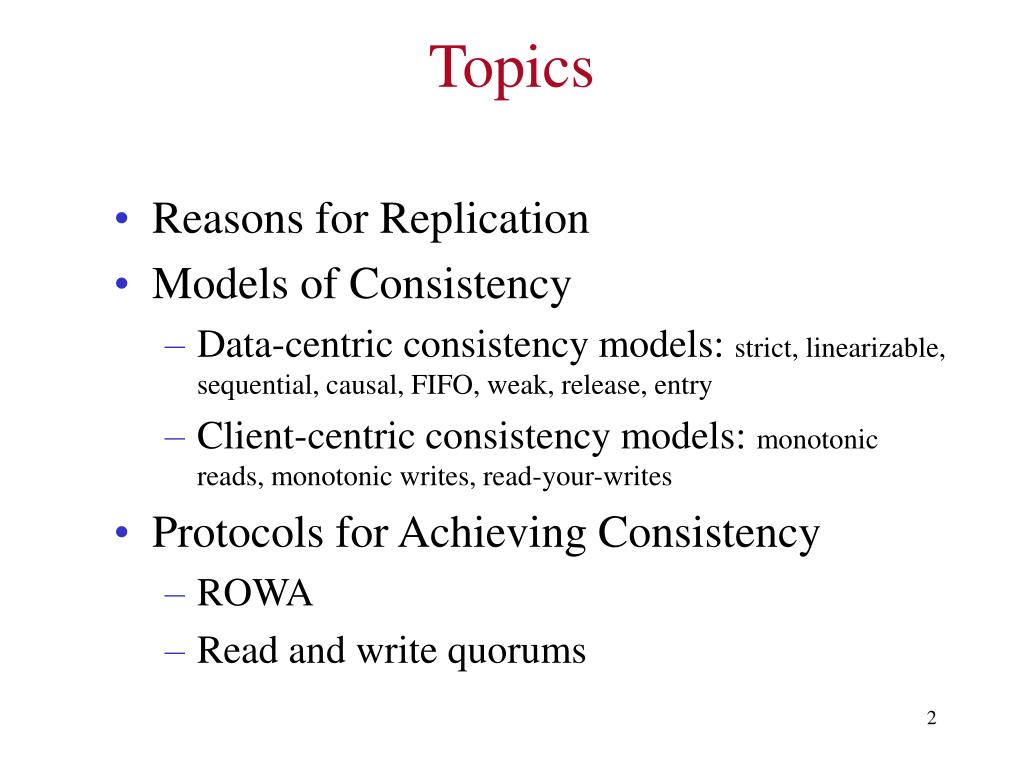 Topics

• Reasons for Replication
• Models of Consistency
– Data-centric consistency models: strict, linearizable, sequential, causal, FIFO, weak, release, entry
– Client-centric consistency models: monotonic reads, monotonic writes, read-your-writes
• Protocols for Achieving Consistency
– ROWA
– Read and write quorums

2